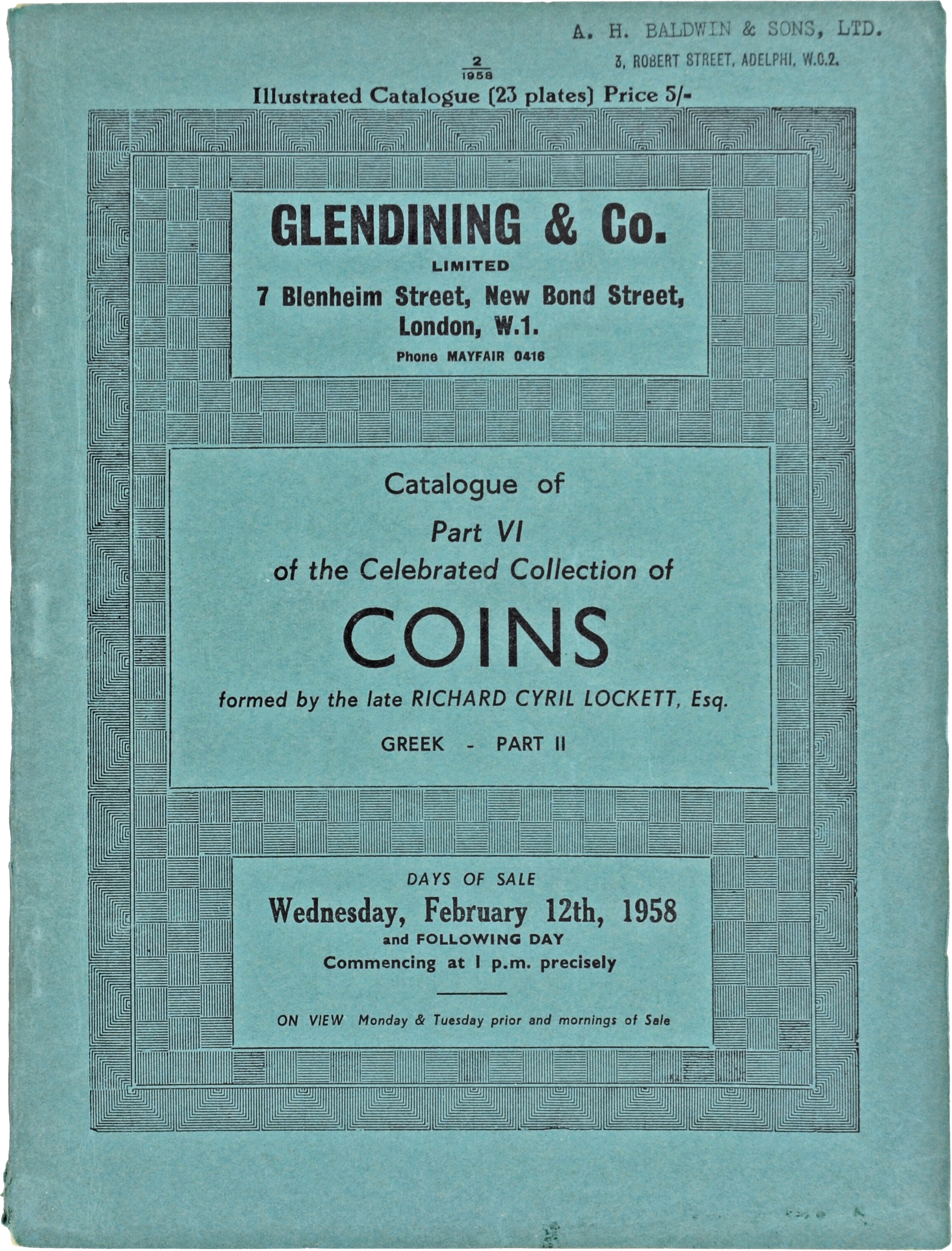 A. H. BALDWIN & SONS, LTD.
3, ROBERT STREET, ADELPHI, W.C.2.

$\frac{2}{1958}$

Illustrated Catalogue (23 plates) Price 5/-

GLENDINING & Co.
LIMITED
7 Blenheim Street, New Bond Street, London, W.1.
Phone MAYFAIR 0416

Catalogue of
Part VI
of the Celebrated Collection of
COINS
formed by the late RICHARD CYRIL LOCKETT, Esq.
GREEK - PART II

DAYS OF SALE
Wednesday, February 12th, 1958
and FOLLOWING DAY
Commencing at 1 p.m. precisely

ON VIEW Monday & Tuesday prior and mornings of Sale